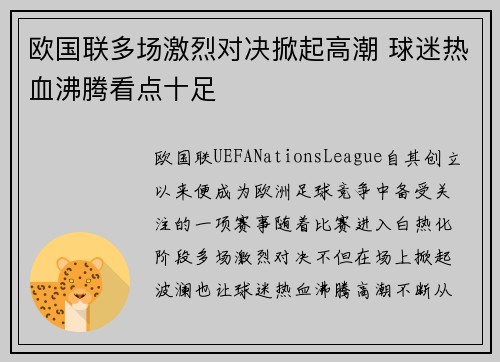 欧国联多场激烈对决掀起高潮 球迷热血沸腾看点十足

欧国联UEFANationsLeague自其创立以来便成为欧洲足球竞争中备受关注的一项赛事随着比赛进入白热化阶段多场激烈对决不但在场上掀起波澜也让球迷热血沸腾高潮不断从